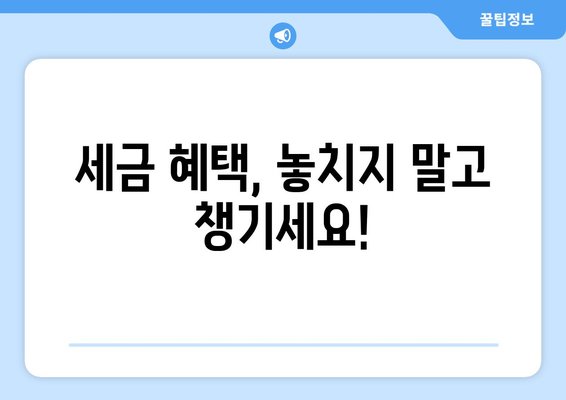 꿀팁정보

세금 혜택, 놓치지 말고 챙기세요!